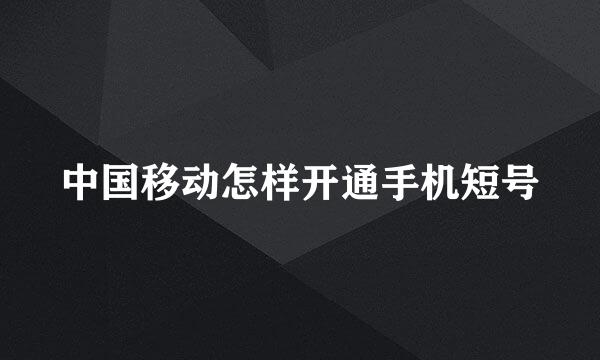 中国移动怎样开通手机短号